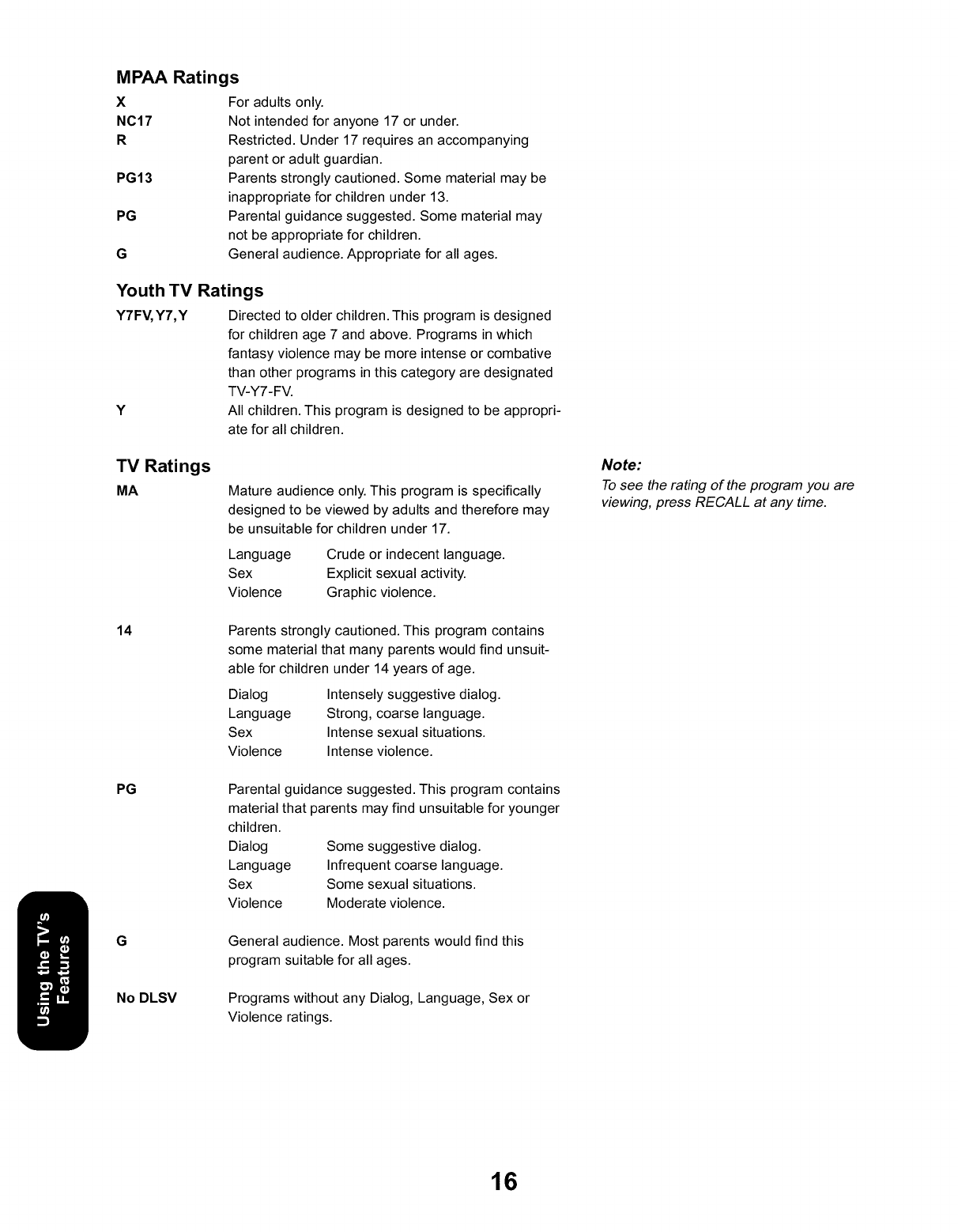 MPAA Ratings

| | |
|---|---|
| X | For adults only. |
| NC17 | Not intended for anyone 17 or under. |
| R | Restricted. Under 17 requires an accompanying parent or adult guardian. |
| PG13 | Parents strongly cautioned. Some material may be inappropriate for children under 13. |
| PG | Parental guidance suggested. Some material may not be appropriate for children. |
| G | General audience. Appropriate for all ages. |

Youth TV Ratings

| | |
|---|---|
| Y7FV, Y7, Y | Directed to older children. This program is designed for children age 7 and above. Programs in which fantasy violence may be more intense or combative than other programs in this category are designated TV-Y7-FV. |
| Y | All children. This program is designed to be appropriate for all children. |

TV Ratings

MA Mature audience only. This program is specifically designed to be viewed by adults and therefore may be unsuitable for children under 17.

| | |
|---|---|
| Language | Crude or indecent language. |
| Sex | Explicit sexual activity. |
| Violence | Graphic violence. |

14 Parents strongly cautioned. This program contains some material that many parents would find unsuitable for children under 14 years of age.

| | |
|---|---|
| Dialog | Intensely suggestive dialog. |
| Language | Strong, coarse language. |
| Sex | Intense sexual situations. |
| Violence | Intense violence. |

PG Parental guidance suggested. This program contains material that parents may find unsuitable for younger children.

| | |
|---|---|
| Dialog | Some suggestive dialog. |
| Language | Infrequent coarse language. |
| Sex | Some sexual situations. |
| Violence | Moderate violence. |

G General audience. Most parents would find this program suitable for all ages.

No DLSV Programs without any Dialog, Language, Sex or Violence ratings.

Note:
To see the rating of the program you are viewing, press RECALL at any time.

Using the TV's Features

16